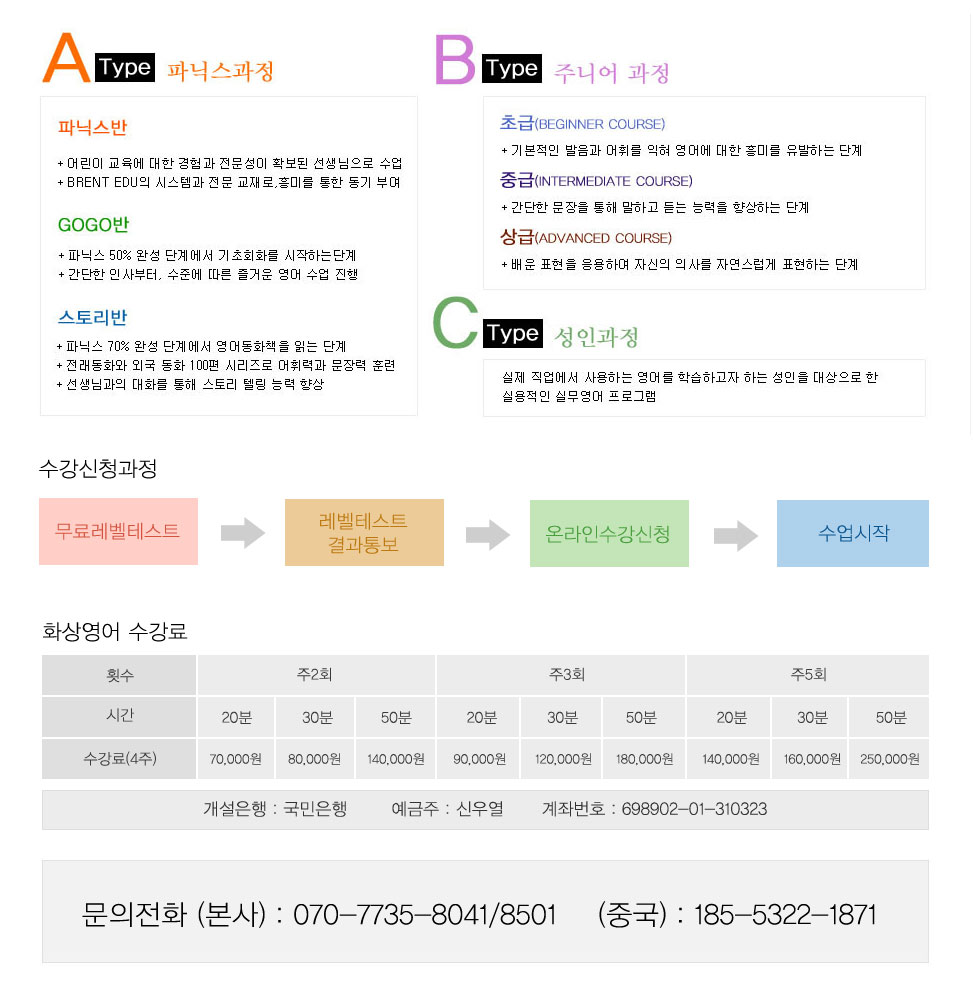 A Type 파닉스과정

파닉스반

+ 어린이 교육에 대한 경험과 전문성이 확보된 선생님으로 수업
+ BRENT EDU의 시스템과 전문 교재로,흥미를 통한 동기 부여

GOGO반

+ 파닉스 50% 완성 단계에서 기초회화를 시작하는단계
+ 간단한 인사부터, 수준에 따른 즐거운 영어 수업 진행

스토리반

+ 파닉스 70% 완성 단계에서 영어동화책을 읽는 단계
+ 전래동화와 외국 동화 100편 시리즈로 어휘력과 문장력 훈련
+ 선생님과의 대화를 통해 스토리 텔링 능력 향상

B Type 주니어 과정

초급(BEGINNER COURSE)
+ 기본적인 발음과 어휘를 익혀 영어에 대한 흥미를 유발하는 단계

중급(INTERMEDIATE COURSE)
+ 간단한 문장을 통해 말하고 듣는 능력을 향상하는 단계

상급(ADVANCED COURSE)
+ 배운 표현을 응용하여 자신의 의사를 자연스럽게 표현하는 단계

C Type 성인과정

실제 직업에서 사용하는 영어를 학습하고자 하는 성인을 대상으로 한 실용적인 실무영어 프로그램

수강신청과정

무료레벨테스트
레벨테스트 결과통보
온라인수강신청
수업시작

화상영어 수강료

| 횟수 | 주2회 | | | 주3회 | | | 주5회 | | |
|---|---|---|---|---|---|---|---|---|---|
| 시간 | 20분 | 30분 | 50분 | 20분 | 30분 | 50분 | 20분 | 30분 | 50분 |
| 수강료(4주) | 70,000원 | 80,000원 | 140,000원 | 90,000원 | 120,000원 | 180,000원 | 140,000원 | 160,000원 | 250,000원 |

개설은행 : 국민은행 예금주 : 신우열 계좌번호 : 698902-01-310323

문의전화 (본사) : 070-7735-8041/8501 (중국) : 185-5322-1871